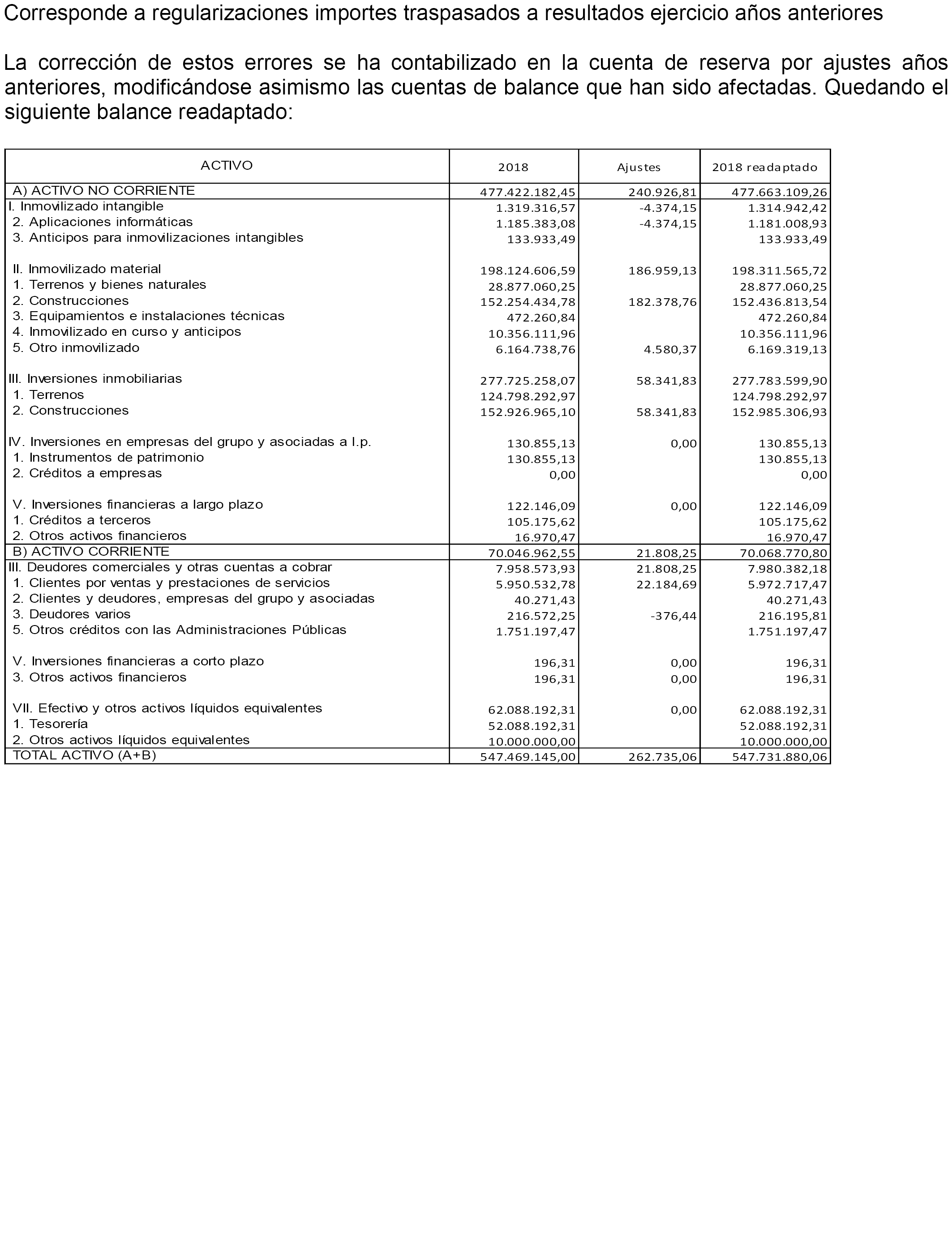 Corresponde a regularizaciones importes traspasados a resultados ejercicio años anteriores

La corrección de estos errores se ha contabilizado en la cuenta de reserva por ajustes años anteriores, modificándose asimismo las cuentas de balance que han sido afectadas. Quedando el siguiente balance readaptado:

| ACTIVO | 2018 | Ajustes | 2018 readaptado |
|---|---|---|---|
| A) ACTIVO NO CORRIENTE | 477.422.182,45 | 240.926,81 | 477.663.109,26 |
| I. Inmovilizado intangible | 1.319.316,57 | -4.374,15 | 1.314.942,42 |
| 2. Aplicaciones informáticas | 1.185.383,08 | -4.374,15 | 1.181.008,93 |
| 3. Anticipos para inmovilizaciones intangibles | 133.933,49 | | 133.933,49 |
| II. Inmovilizado material | 198.124.606,59 | 186.959,13 | 198.311.565,72 |
| 1. Terrenos y bienes naturales | 28.877.060,25 | | 28.877.060,25 |
| 2. Construcciones | 152.254.434,78 | 182.378,76 | 152.436.813,54 |
| 3. Equipamientos e instalaciones técnicas | 472.260,84 | | 472.260,84 |
| 4. Inmovilizado en curso y anticipos | 10.356.111,96 | | 10.356.111,96 |
| 5. Otro inmovilizado | 6.164.738,76 | 4.580,37 | 6.169.319,13 |
| III. Inversiones inmobiliarias | 277.725.258,07 | 58.341,83 | 277.783.599,90 |
| 1. Terrenos | 124.798.292,97 | | 124.798.292,97 |
| 2. Construcciones | 152.926.965,10 | 58.341,83 | 152.985.306,93 |
| IV. Inversiones en empresas del grupo y asociadas a l.p. | 130.855,13 | 0,00 | 130.855,13 |
| 1. Instrumentos de patrimonio | 130.855,13 | | 130.855,13 |
| 2. Créditos a empresas | 0,00 | | 0,00 |
| V. Inversiones financieras a largo plazo | 122.146,09 | 0,00 | 122.146,09 |
| 1. Créditos a terceros | 105.175,62 | | 105.175,62 |
| 2. Otros activos financieros | 16.970,47 | | 16.970,47 |
| B) ACTIVO CORRIENTE | 70.046.962,55 | 21.808,25 | 70.068.770,80 |
| III. Deudores comerciales y otras cuentas a cobrar | 7.958.573,93 | 21.808,25 | 7.980.382,18 |
| 1. Clientes por ventas y prestaciones de servicios | 5.950.532,78 | 22.184,69 | 5.972.717,47 |
| 2. Clientes y deudores, empresas del grupo y asociadas | 40.271,43 | | 40.271,43 |
| 3. Deudores varios | 216.572,25 | -376,44 | 216.195,81 |
| 5. Otros créditos con las Administraciones Públicas | 1.751.197,47 | | 1.751.197,47 |
| V. Inversiones financieras a corto plazo | 196,31 | 0,00 | 196,31 |
| 3. Otros activos financieros | 196,31 | 0,00 | 196,31 |
| VII. Efectivo y otros activos líquidos equivalentes | 62.088.192,31 | 0,00 | 62.088.192,31 |
| 1. Tesorería | 52.088.192,31 | | 52.088.192,31 |
| 2. Otros activos líquidos equivalentes | 10.000.000,00 | | 10.000.000,00 |
| TOTAL ACTIVO (A+B) | 547.469.145,00 | 262.735,06 | 547.731.880,06 |